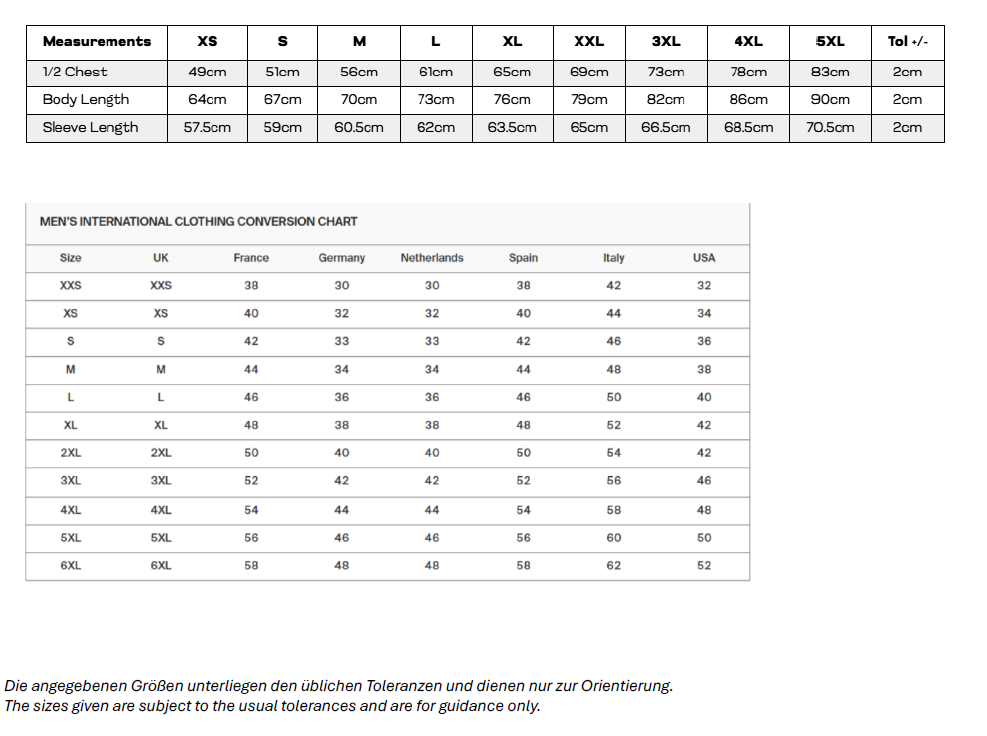 | Measurements | XS | S | M | L | XL | XXL | 3XL | 4XL | 5XL | Tol +/- |
|---|---|---|---|---|---|---|---|---|---|---|
| 1/2 Chest | 49cm | 51cm | 56cm | 61cm | 65cm | 69cm | 73cm | 78cm | 83cm | 2cm |
| Body Length | 64cm | 67cm | 70cm | 73cm | 76cm | 79cm | 82cm | 86cm | 90cm | 2cm |
| Sleeve Length | 57.5cm | 59cm | 60.5cm | 62cm | 63.5cm | 65cm | 66.5cm | 68.5cm | 70.5cm | 2cm |

MEN'S INTERNATIONAL CLOTHING CONVERSION CHART

| Size | UK | France | Germany | Netherlands | Spain | Italy | USA |
|---|---|---|---|---|---|---|---|
| XXS | XXS | 38 | 30 | 30 | 38 | 42 | 32 |
| XS | XS | 40 | 32 | 32 | 40 | 44 | 34 |
| S | S | 42 | 33 | 33 | 42 | 46 | 36 |
| M | M | 44 | 34 | 34 | 44 | 48 | 38 |
| L | L | 46 | 36 | 36 | 46 | 50 | 40 |
| XL | XL | 48 | 38 | 38 | 48 | 52 | 42 |
| 2XL | 2XL | 50 | 40 | 40 | 50 | 54 | 42 |
| 3XL | 3XL | 52 | 42 | 42 | 52 | 56 | 46 |
| 4XL | 4XL | 54 | 44 | 44 | 54 | 58 | 48 |
| 5XL | 5XL | 56 | 46 | 46 | 56 | 60 | 50 |
| 6XL | 6XL | 58 | 48 | 48 | 58 | 62 | 52 |

Die angegebenen Größen unterliegen den üblichen Toleranzen und dienen nur zur Orientierung.
The sizes given are subject to the usual tolerances and are for guidance only.